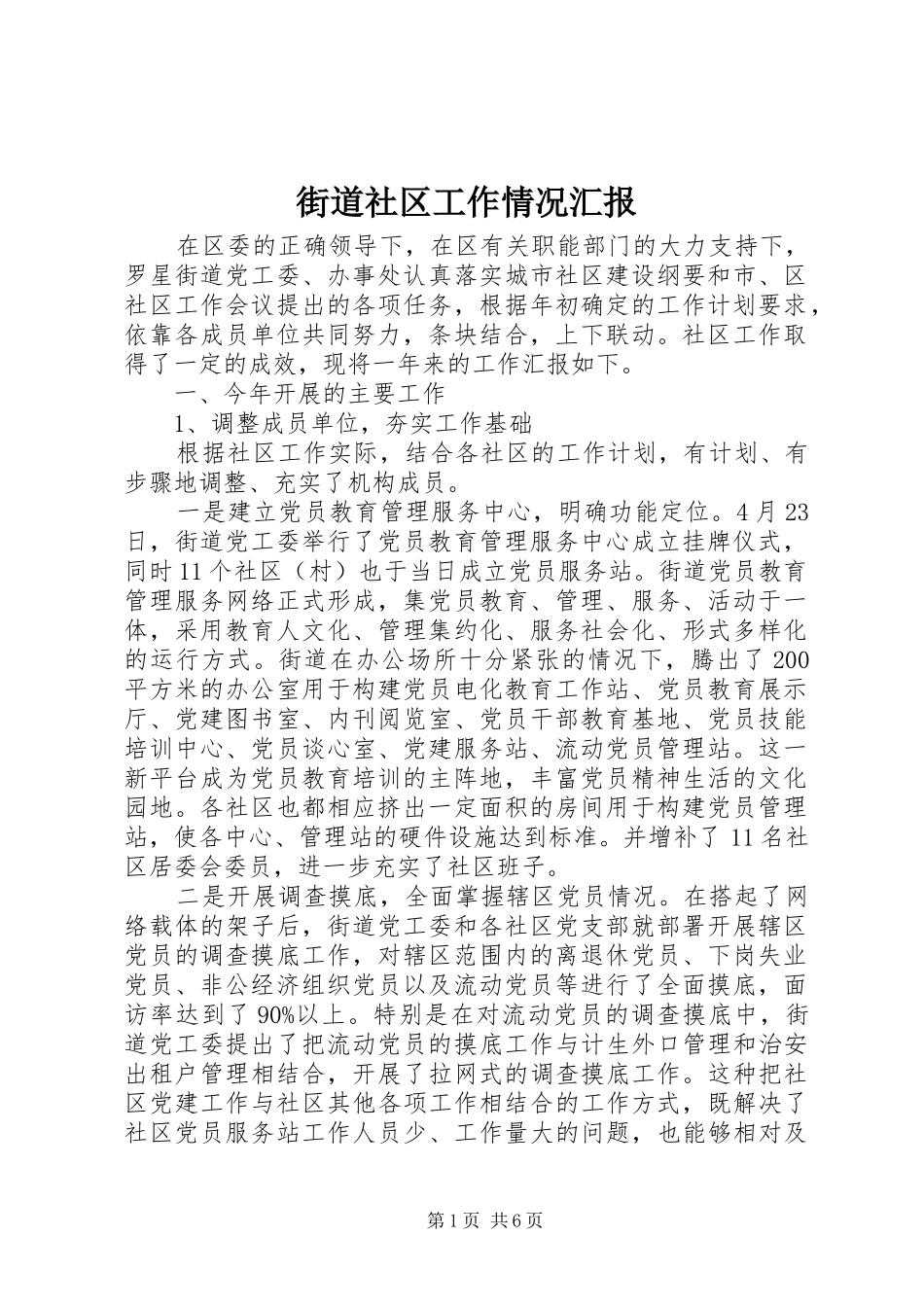 街道社区工作情况汇报

在区委的正确领导下，在区有关职能部门的大力支持下，罗星街道党工委、办事处认真落实城市社区建设纲要和市、区社区工作会议提出的各项任务，根据年初确定的工作计划要求，依靠各成员单位共同努力，条块结合，上下联动。社区工作取得了一定的成效，现将一年来的工作汇报如下。

一、今年开展的主要工作

1、调整成员单位，夯实工作基础

根据社区工作实际，结合各社区的工作计划，有计划、有步骤地调整、充实了机构成员。

一是建立党员教育管理服务中心，明确功能定位。4月23日，街道党工委举行了党员教育管理服务中心成立挂牌仪式，同时11个社区（村）也于当日成立党员服务站。街道党员教育管理服务网络正式形成，集党员教育、管理、服务、活动于一体，采用教育人文化、管理集约化、服务社会化、形式多样化的运行方式。街道在办公场所十分紧张的情况下，腾出了200平方米的办公室用于构建党员电化教育工作站、党员教育展示厅、党建图书室、内刊阅览室、党员干部教育基地、党员技能培训中心、党员谈心室、党建服务站、流动党员管理站。这一新平台成为党员教育培训的主阵地，丰富党员精神生活的文化园地。各社区也都相应挤出一定面积的房间用于构建党员管理站，使各中心、管理站的硬件设施达到标准。并增补了11名社区居委会委员，进一步充实了社区班子。

二是开展调查摸底，全面掌握辖区党员情况。在搭起了网络载体的架子后，街道党工委和各社区党支部就部署开展辖区党员的调查摸底工作，对辖区范围内的离退休党员、下岗失业党员、非公经济组织党员以及流动党员等进行了全面摸底，面访率达到了90%以上。特别是在对流动党员的调查摸底中，街道党工委提出了把流动党员的摸底工作与计生外口管理和治安出租户管理相结合，开展了拉网式的调查摸底工作。这种把社区党建工作与社区其他各项工作相结合的工作方式，既解决了社区党员服务站工作人员少、工作量大的问题，也能够相对及

第1页 共6页